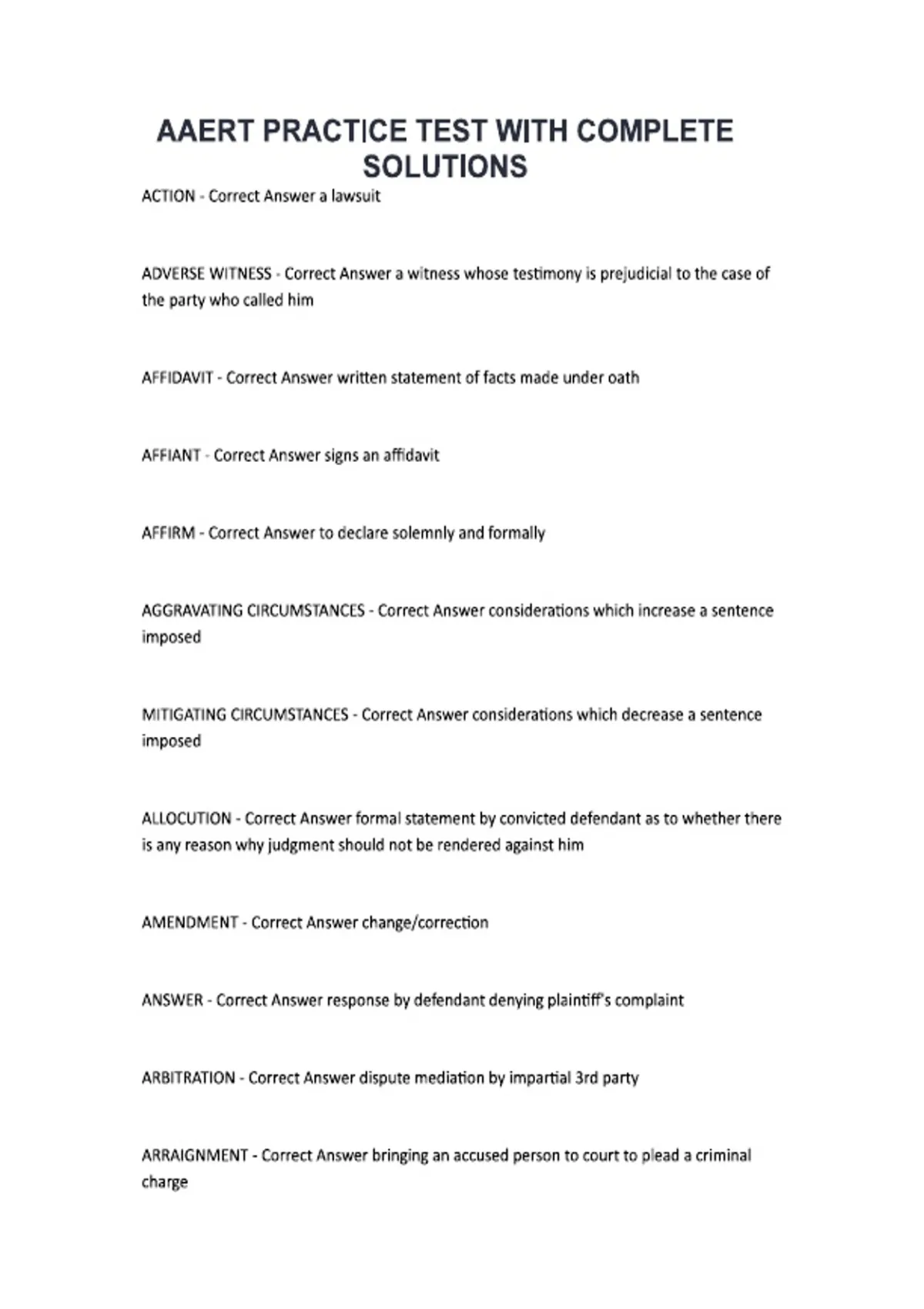 AAERT PRACTICE TEST WITH COMPLETE SOLUTIONS

ACTION - Correct Answer a lawsuit

ADVERSE WITNESS - Correct Answer a witness whose testimony is prejudicial to the case of the party who called him

AFFIDAVIT - Correct Answer written statement of facts made under oath

AFFIANT - Correct Answer signs an affidavit

AFFIRM - Correct Answer to declare solemnly and formally

AGGRAVATING CIRCUMSTANCES - Correct Answer considerations which increase a sentence imposed

MITIGATING CIRCUMSTANCES - Correct Answer considerations which decrease a sentence imposed

ALLOCUTION - Correct Answer formal statement by convicted defendant as to whether there is any reason why judgment should not be rendered against him

AMENDMENT - Correct Answer change/correction

ANSWER - Correct Answer response by defendant denying plaintiff's complaint

ARBITRATION - Correct Answer dispute mediation by impartial 3rd party

ARRAIGNMENT - Correct Answer bringing an accused person to court to plead a criminal charge